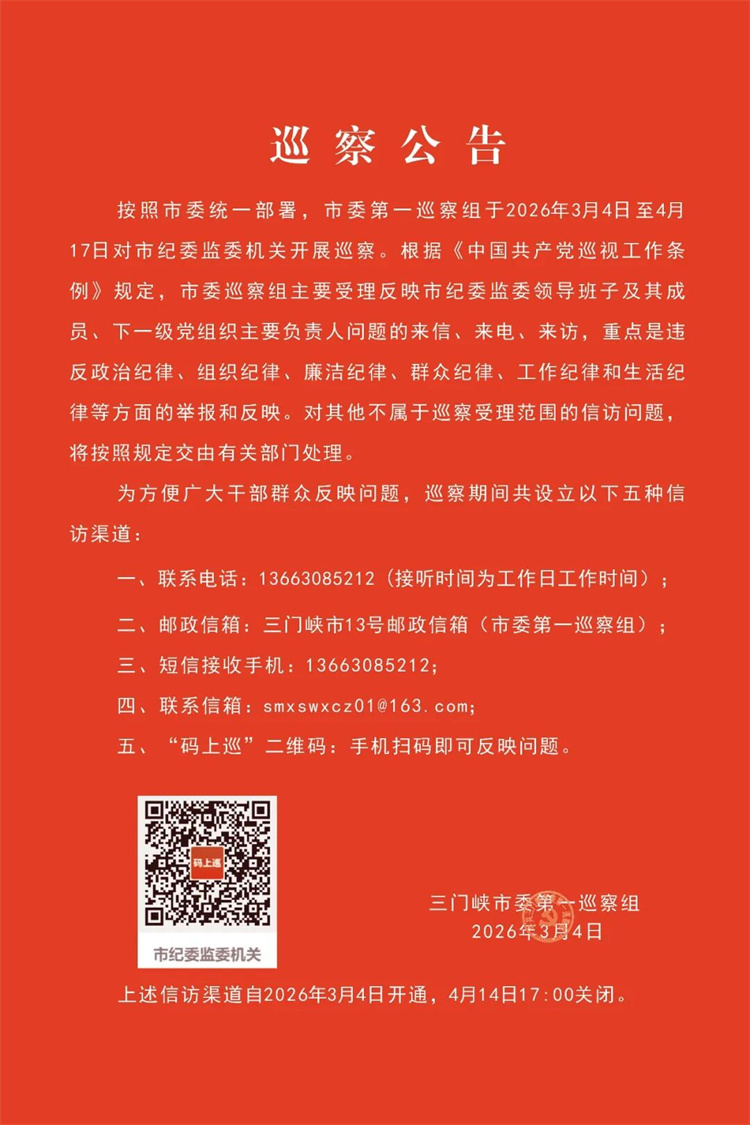 巡察公告

按照市委统一部署，市委第一巡察组于2026年3月4日至4月17日对市纪委监委机关开展巡察。根据《中国共产党巡视工作条例》规定，市委巡察组主要受理反映市纪委监委领导班子及其成员、下一级党组织主要负责人问题的来信、来电、来访，重点是违反政治纪律、组织纪律、廉洁纪律、群众纪律、工作纪律和生活纪律等方面的举报和反映。对其他不属于巡察受理范围的信访问题，将按照规定交由有关部门处理。

为方便广大干部群众反映问题，巡察期间共设立以下五种信访渠道：

一、联系电话：13663085212（接听时间为工作日工作时间）；

二、邮政信箱：三门峡市13号邮政信箱（市委第一巡察组）；

三、短信接收手机：13663085212；

四、联系信箱：smxswxcz01@163.com；

五、“码上巡”二维码：手机扫码即可反映问题。

码上巡

市纪委监委机关

三门峡市委第一巡察组
2026年3月4日

上述信访渠道自2026年3月4日开通，4月14日17:00关闭。